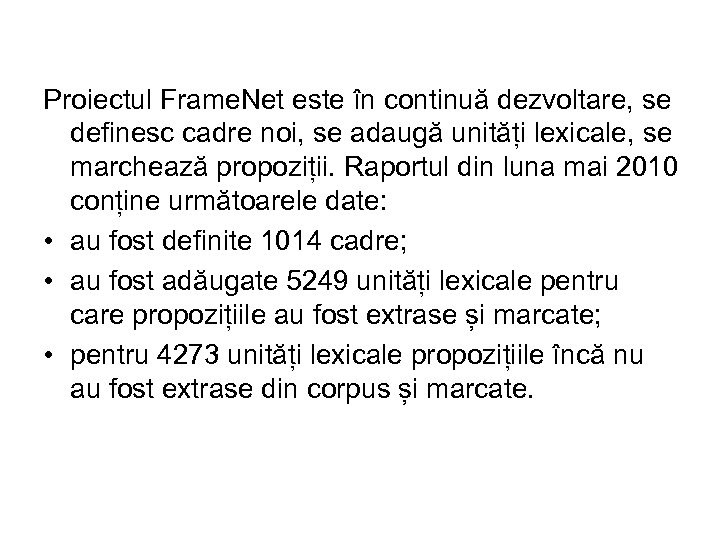 Proiectul FrameNet este în continuă dezvoltare, se definesc cadre noi, se adaugă unități lexicale, se marchează propoziții. Raportul din luna mai 2010 conține următoarele date:

• au fost definite 1014 cadre;

• au fost adăugate 5249 unități lexicale pentru care propozițiile au fost extrase și marcate;

• pentru 4273 unități lexicale propozițiile încă nu au fost extrase din corpus și marcate.